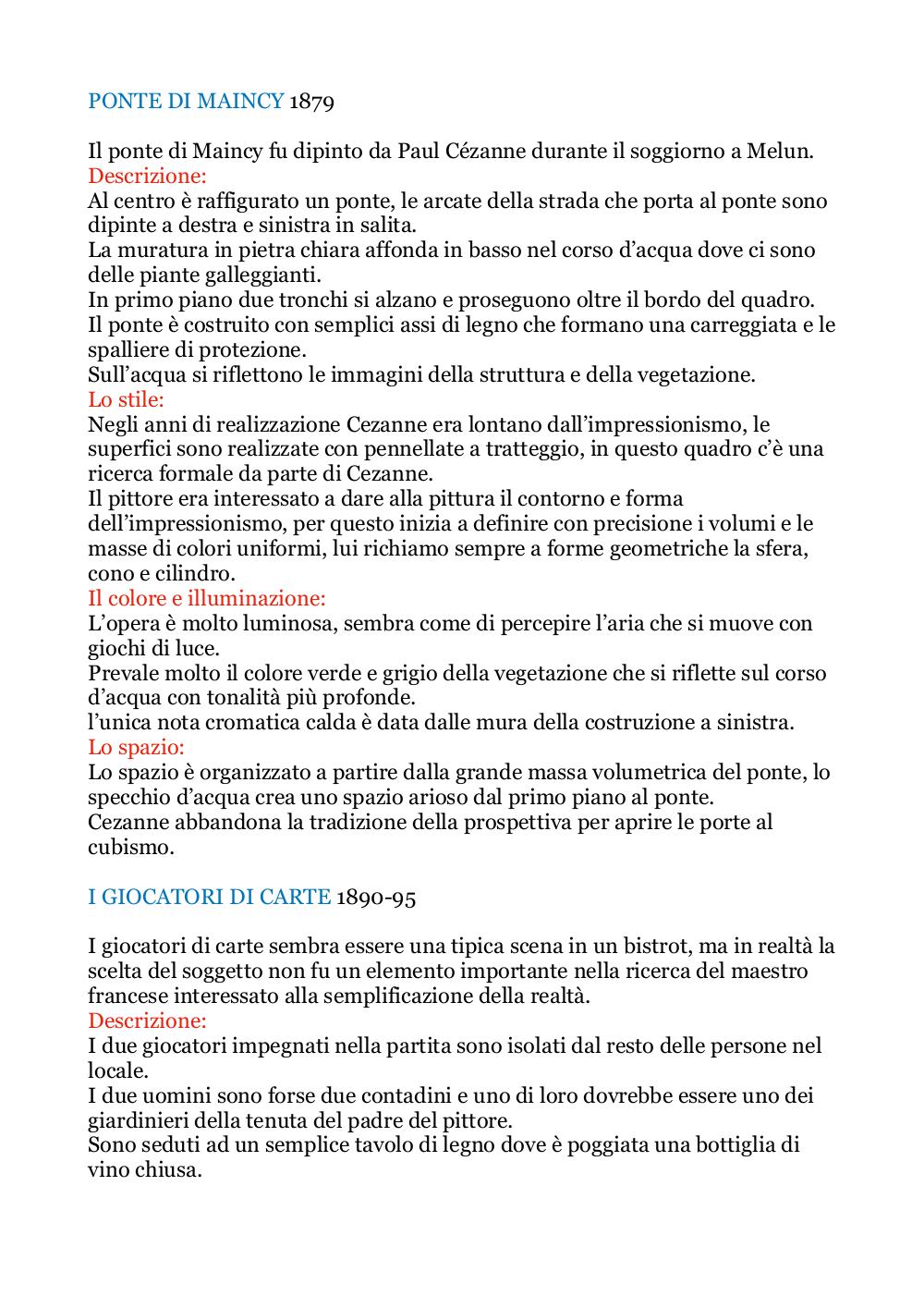 PONTE DI MAINCY 1879

Il ponte di Maincy fu dipinto da Paul Cézanne durante il soggiorno a Melun.
Descrizione:
Al centro è raffigurato un ponte, le arcate della strada che porta al ponte sono dipinte a destra e sinistra in salita.
La muratura in pietra chiara affonda in basso nel corso d'acqua dove ci sono delle piante galleggianti.
In primo piano due tronchi si alzano e proseguono oltre il bordo del quadro.
Il ponte è costruito con semplici assi di legno che formano una carreggiata e le spalliere di protezione.
Sull'acqua si riflettono le immagini della struttura e della vegetazione.
Lo stile:
Negli anni di realizzazione Cezanne era lontano dall'impressionismo, le superfici sono realizzate con pennellate a tratteggio, in questo quadro c'è una ricerca formale da parte di Cezanne.
Il pittore era interessato a dare alla pittura il contorno e forma dell'impressionismo, per questo inizia a definire con precisione i volumi e le masse di colori uniformi, lui richiamo sempre a forme geometriche la sfera, cono e cilindro.
Il colore e illuminazione:
L'opera è molto luminosa, sembra come di percepire l'aria che si muove con giochi di luce.
Prevale molto il colore verde e grigio della vegetazione che si riflette sul corso d'acqua con tonalità più profonde.
l'unica nota cromatica calda è data dalle mura della costruzione a sinistra.
Lo spazio:
Lo spazio è organizzato a partire dalla grande massa volumetrica del ponte, lo specchio d'acqua crea uno spazio arioso dal primo piano al ponte.
Cezanne abbandona la tradizione della prospettiva per aprire le porte al cubismo.

I GIOCATORI DI CARTE 1890-95

I giocatori di carte sembra essere una tipica scena in un bistrot, ma in realtà la scelta del soggetto non fu un elemento importante nella ricerca del maestro francese interessato alla semplificazione della realtà.
Descrizione:
I due giocatori impegnati nella partita sono isolati dal resto delle persone nel locale.
I due uomini sono forse due contadini e uno di loro dovrebbe essere uno dei giardinieri della tenuta del padre del pittore.
Sono seduti ad un semplice tavolo di legno dove è poggiata una bottiglia di vino chiusa.